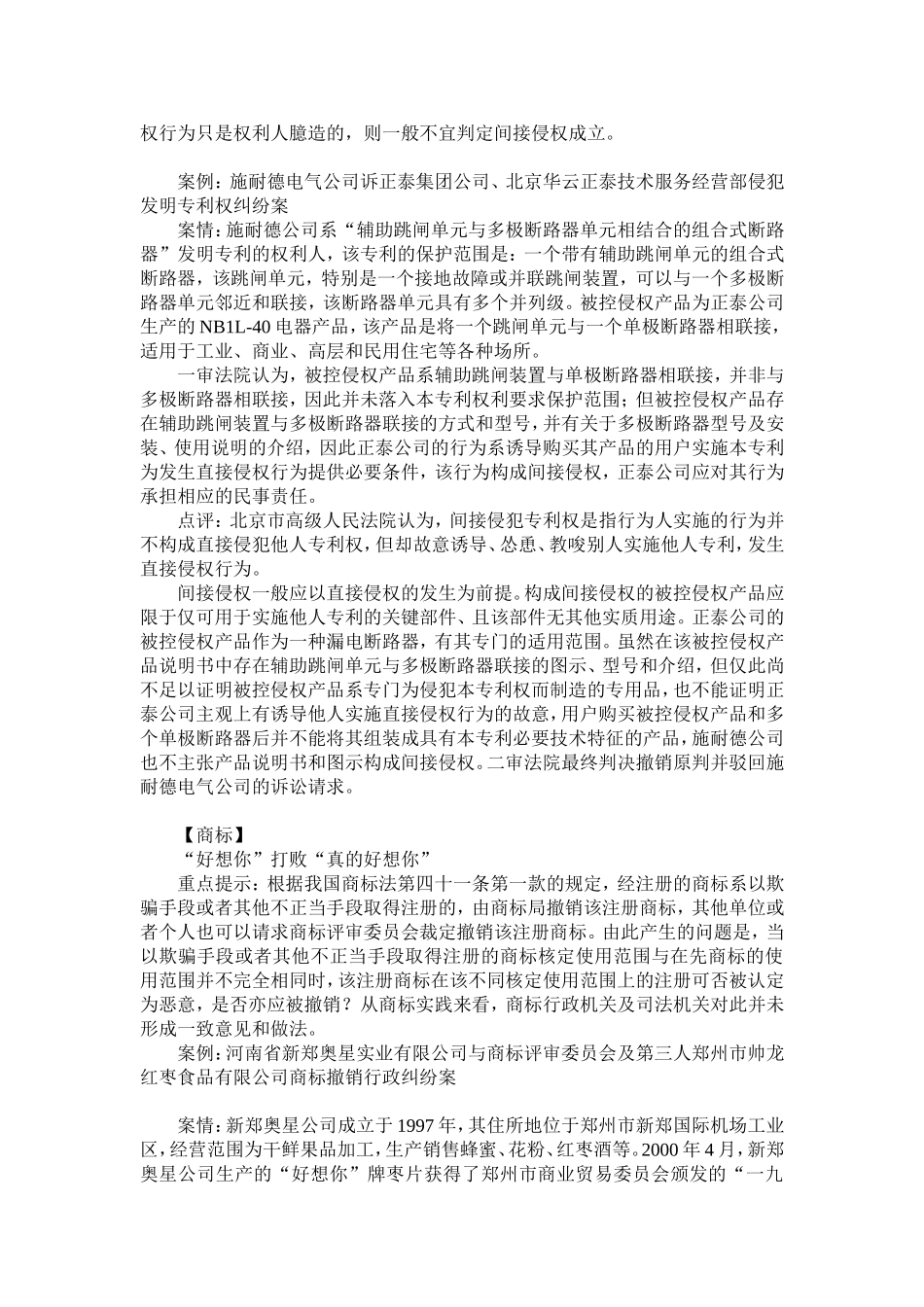 权行为只是权利人臆造的，则一般不宜判定间接侵权成立。

案例：施耐德电气公司诉正泰集团公司、北京华云正泰技术服务经营部侵犯发明专利权纠纷案

案情：施耐德公司系“辅助跳闸单元与多极断路器单元相结合的组合式断路器”发明专利的权利人，该专利的保护范围是：一个带有辅助跳闸单元的组合式断路器，该跳闸单元，特别是一个接地故障或并联跳闸装置，可以与一个多极断路器单元邻近和联接，该断路器单元具有多个并列级。被控侵权产品为正泰公司生产的 NB1L-40 电器产品，该产品是将一个跳闸单元与一个单极断路器相联接，适用于工业、商业、高层和民用住宅等各种场所。

一审法院认为，被控侵权产品系辅助跳闸装置与单极断路器相联接，并非与多极断路器相联接，因此并未落入本专利权利要求保护范围；但被控侵权产品存在辅助跳闸装置与多极断路器联接的方式和型号，并有关于多极断路器型号及安装、使用说明的介绍，因此正泰公司的行为系诱导购买其产品的用户实施本专利为发生直接侵权行为提供必要条件，该行为构成间接侵权，正泰公司应对其行为承担相应的民事责任。

点评：北京市高级人民法院认为，间接侵犯专利权是指行为人实施的行为并不构成直接侵犯他人专利权，但却故意诱导、怂恿、教唆别人实施他人专利，发生直接侵权行为。

间接侵权一般应以直接侵权的发生为前提。构成间接侵权的被控侵权产品应限于仅可用于实施他人专利的关键部件、且该部件无其他实质用途。正泰公司的被控侵权产品作为一种漏电断路器，有其专门的适用范围。虽然在该被控侵权产品说明书中存在辅助跳闸单元与多极断路器联接的图示、型号和介绍，但仅此尚不足以证明被控侵权产品系专门为侵犯本专利权而制造的专用品，也不能证明正泰公司主观上有诱导他人实施直接侵权行为的故意，用户购买被控侵权产品和多个单极断路器后并不能将其组装成具有本专利必要技术特征的产品，施耐德公司也不主张产品说明书和图示构成间接侵权。二审法院最终判决撤销原判并驳回施耐德电气公司的诉讼请求。

【商标】
“好想你”打败“真的好想你”

重点提示：根据我国商标法第四十一条第一款的规定，经注册的商标系以欺骗手段或者其他不正当手段取得注册的，由商标局撤销该注册商标，其他单位或者个人也可以请求商标评审委员会裁定撤销该注册商标。由此产生的问题是，当以欺骗手段或者其他不正当手段取得注册的商标核定使用范围与在先商标的使用范围并不完全相同时，该注册商标在该不同核定使用范围上的注册可否被认定为恶意，是否亦应被撤销？从商标实践来看，商标行政机关及司法机关对此并未形成一致意见和做法。

案例：河南省新郑奥星实业有限公司与商标评审委员会及第三人郑州市帅龙红枣食品有限公司商标撤销行政纠纷案

案情：新郑奥星公司成立于 1997 年，其住所地位于郑州市新郑国际机场工业区，经营范围为干鲜果品加工，生产销售蜂蜜、花粉、红枣酒等。2000 年 4 月，新郑奥星公司生产的“好想你”牌枣片获得了郑州市商业贸易委员会颁发的“一九